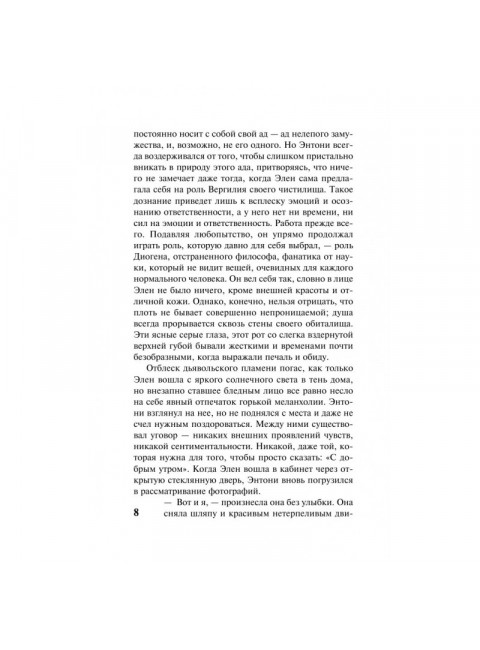 постоянно носит с собой свой ад — ад нелепого замужества, и, возможно, не его одного. Но Энтони всегда воздерживался от того, чтобы слишком пристально вникать в природу этого ада, притворяясь, что ничего не замечает даже тогда, когда Элен сама предлагала себя на роль Вергилия своего чистилища. Такое дознание приведет лишь к всплеску эмоций и осознанию ответственности, а у него нет ни времени, ни сил на эмоции и ответственность. Работа прежде всего. Подавляя любопытство, он упрямо продолжал играть роль, которую давно для себя выбрал, — роль Диогена, отстраненного философа, фанатика от науки, который не видит вещей, очевидных для каждого нормального человека. Он вел себя так, словно в лице Элен не было ничего, кроме внешней красоты и отличной кожи. Однако, конечно, нельзя отрицать, что плоть не бывает совершенно непроницаемой; душа всегда прорывается сквозь стены своего обиталища. Эти ясные серые глаза, этот рот со слегка вздернутой верхней губой бывали жесткими и временами почти безобразными, когда выражали печаль и обиду.

Отблеск дьявольского пламени погас, как только Элен вошла с яркого солнечного света в тень дома, но внезапно ставшее бледным лицо все равно несло на себе явный отпечаток горькой меланхолии. Энтони взглянул на нее, но не поднялся с места и даже не счел нужным поздороваться. Между ними существовал уговор — никаких внешних проявлений чувств, никакой сентиментальности. Никакой, даже той, которая нужна для того, чтобы просто сказать: «С добрым утром». Когда Элен вошла в кабинет через открытую стеклянную дверь, Энтони вновь погрузился в рассматривание фотографий.

— Вот и я, — произнесла она без улыбки. Она сняла шляпу и красивым нетерпеливым дви-

8